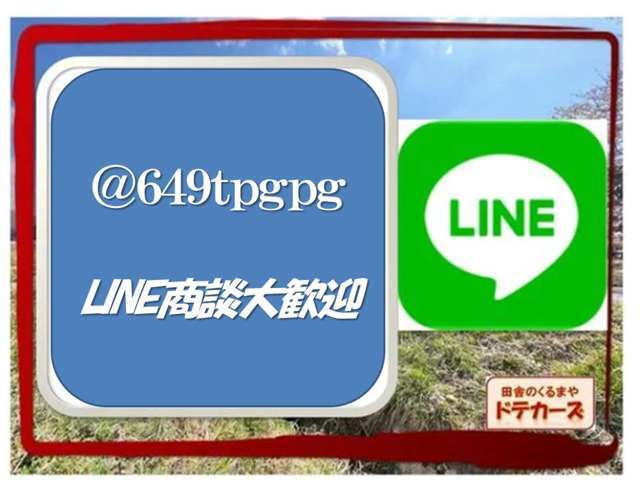 @649tpgpg

LINE商談大歓迎

LINE

田舎のくるまや
ドテカーズ